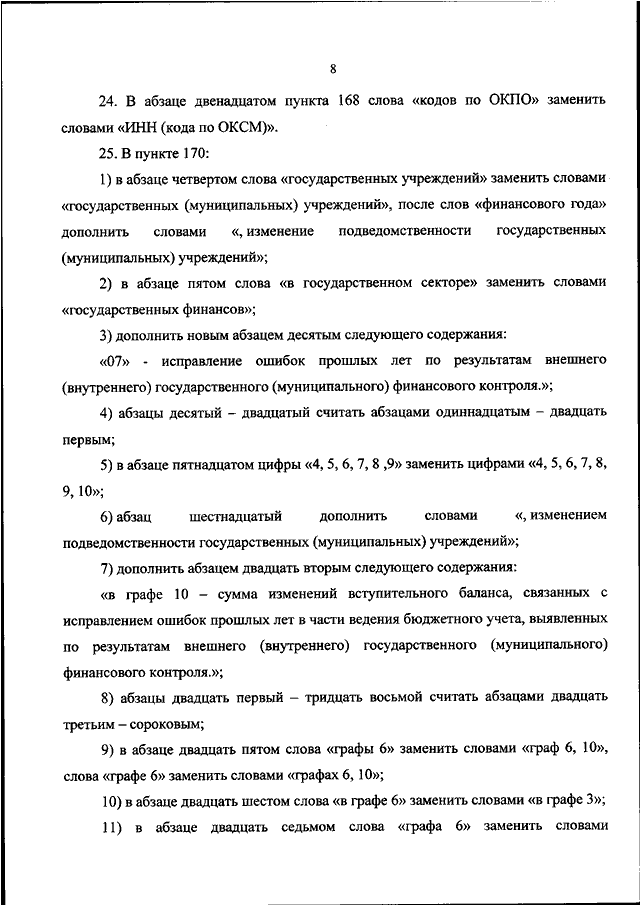 8

24. В абзаце двенадцатом пункта 168 слова «кодов по ОКПО» заменить словами «ИНН (кода по ОКСМ)».

25. В пункте 170:

1) в абзаце четвертом слова «государственных учреждений» заменить словами «государственных (муниципальных) учреждений», после слов «финансового года» дополнить словами «, изменение подведомственности государственных (муниципальных) учреждений»;

2) в абзаце пятом слова «в государственном секторе» заменить словами «государственных финансов»;

3) дополнить новым абзацем десятым следующего содержания:

«07» - исправление ошибок прошлых лет по результатам внешнего (внутреннего) государственного (муниципального) финансового контроля.»;

4) абзацы десятый – двадцатый считать абзацами одиннадцатым – двадцать первым;

5) в абзаце пятнадцатом цифры «4, 5, 6, 7, 8 ,9» заменить цифрами «4, 5, 6, 7, 8, 9, 10»;

6) абзац шестнадцатый дополнить словами «, изменением подведомственности государственных (муниципальных) учреждений»;

7) дополнить абзацем двадцать вторым следующего содержания:

«в графе 10 – сумма изменений вступительного баланса, связанных с исправлением ошибок прошлых лет в части ведения бюджетного учета, выявленных по результатам внешнего (внутреннего) государственного (муниципального) финансового контроля.»;

8) абзацы двадцать первый – тридцать восьмой считать абзацами двадцать третьим – сороковым;

9) в абзаце двадцать пятом слова «графы 6» заменить словами «граф 6, 10», слова «графе 6» заменить словами «графах 6, 10»;

10) в абзаце двадцать шестом слова «в графе 6» заменить словами «в графе 3»;

11) в абзаце двадцать седьмом слова «графа 6» заменить словами